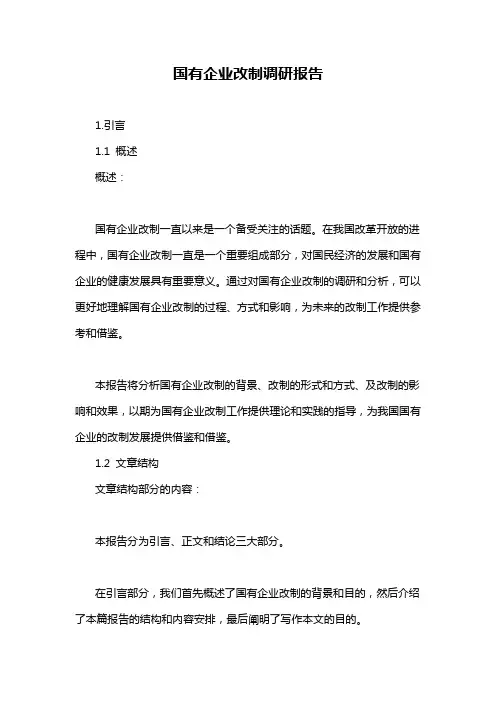 国有企业改制调研报告

1.引言

1.1 概述

概述：

国有企业改制一直以来是一个备受关注的话题。在我国改革开放的进程中，国有企业改制一直是一个重要组成部分，对国民经济的发展和国有企业的健康发展具有重要意义。通过对国有企业改制的调研和分析，可以更好地理解国有企业改制的过程、方式和影响，为未来的改制工作提供参考和借鉴。

本报告将分析国有企业改制的背景、改制的形式和方式、及改制的影响和效果，以期为国有企业改制工作提供理论和实践的指导，为我国国有企业的改制发展提供借鉴和借鉴。

1.2 文章结构

文章结构部分的内容：

本报告分为引言、正文和结论三大部分。

在引言部分，我们首先概述了国有企业改制的背景和目的，然后介绍了本篇报告的结构和内容安排，最后阐明了写作本文的目的。